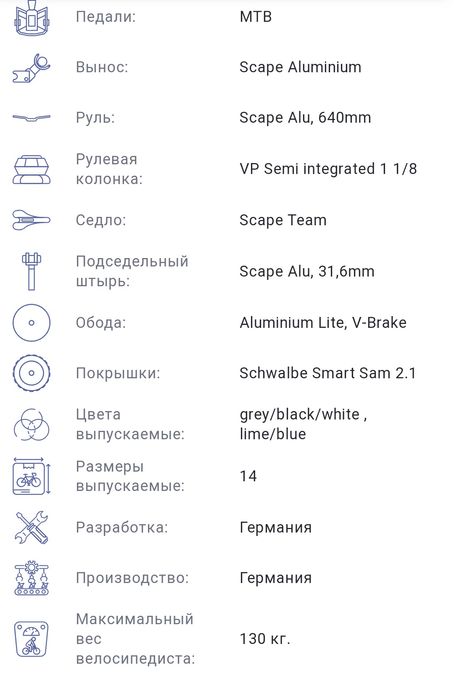 | | |
|---|---|
| Педали: | MTB |
| Вынос: | Scape Aluminium |
| Руль: | Scape Alu, 640mm |
| Рулевая колонка: | VP Semi integrated 1 1/8 |
| Седло: | Scape Team |
| Подседельный штырь: | Scape Alu, 31,6mm |
| Обода: | Aluminium Lite, V-Brake |
| Покрышки: | Schwalbe Smart Sam 2.1 |
| Цвета выпускаемые: | grey/black/white , lime/blue |
| Размеры выпускаемые: | 14 |
| Разработка: | Германия |
| Производство: | Германия |
| Максимальный вес велосипедиста: | 130 кг. |